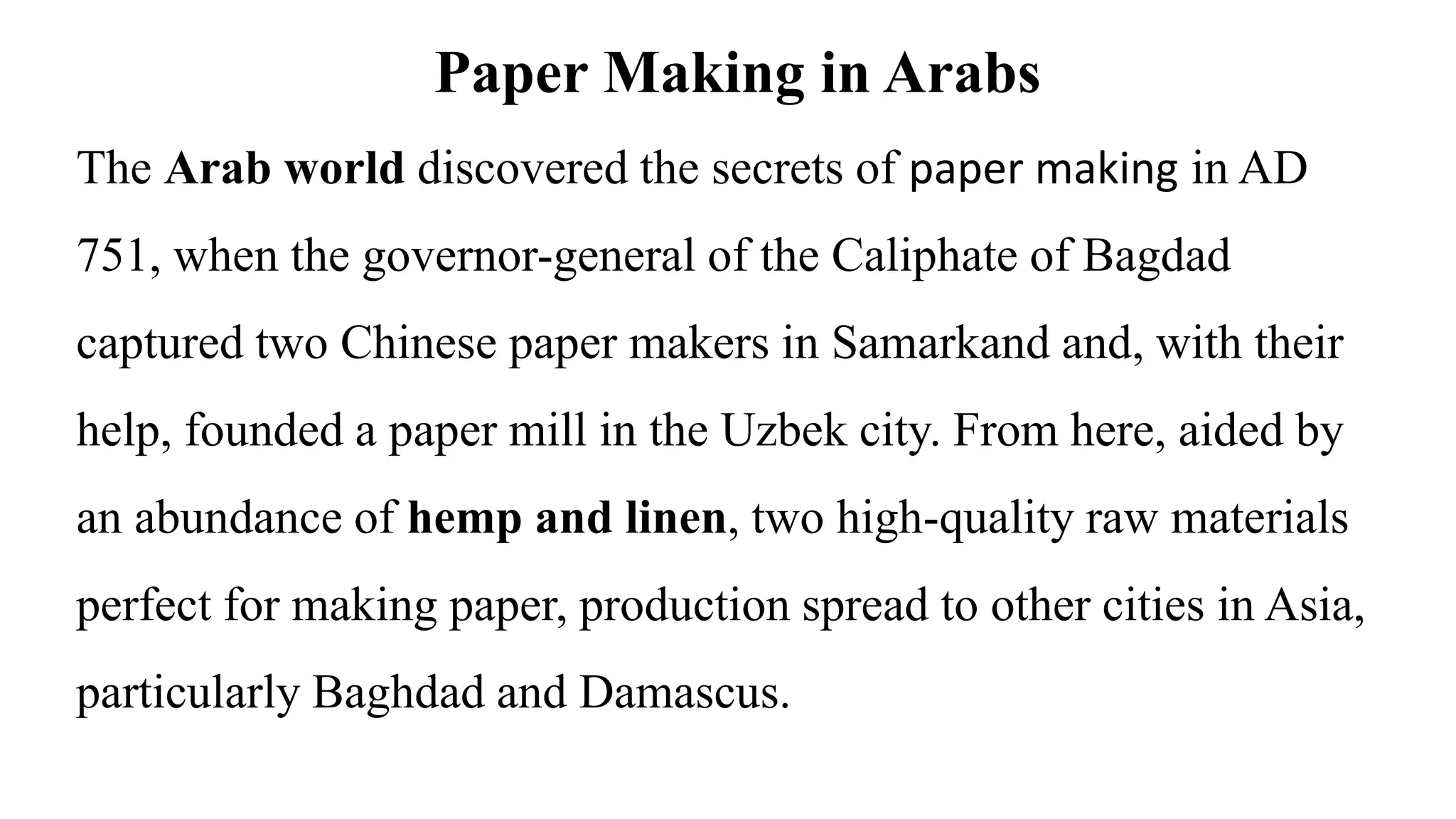 Paper Making in Arabs

The Arab world discovered the secrets of paper making in AD 751, when the governor-general of the Caliphate of Bagdad captured two Chinese paper makers in Samarkand and, with their help, founded a paper mill in the Uzbek city. From here, aided by an abundance of hemp and linen, two high-quality raw materials perfect for making paper, production spread to other cities in Asia, particularly Baghdad and Damascus.